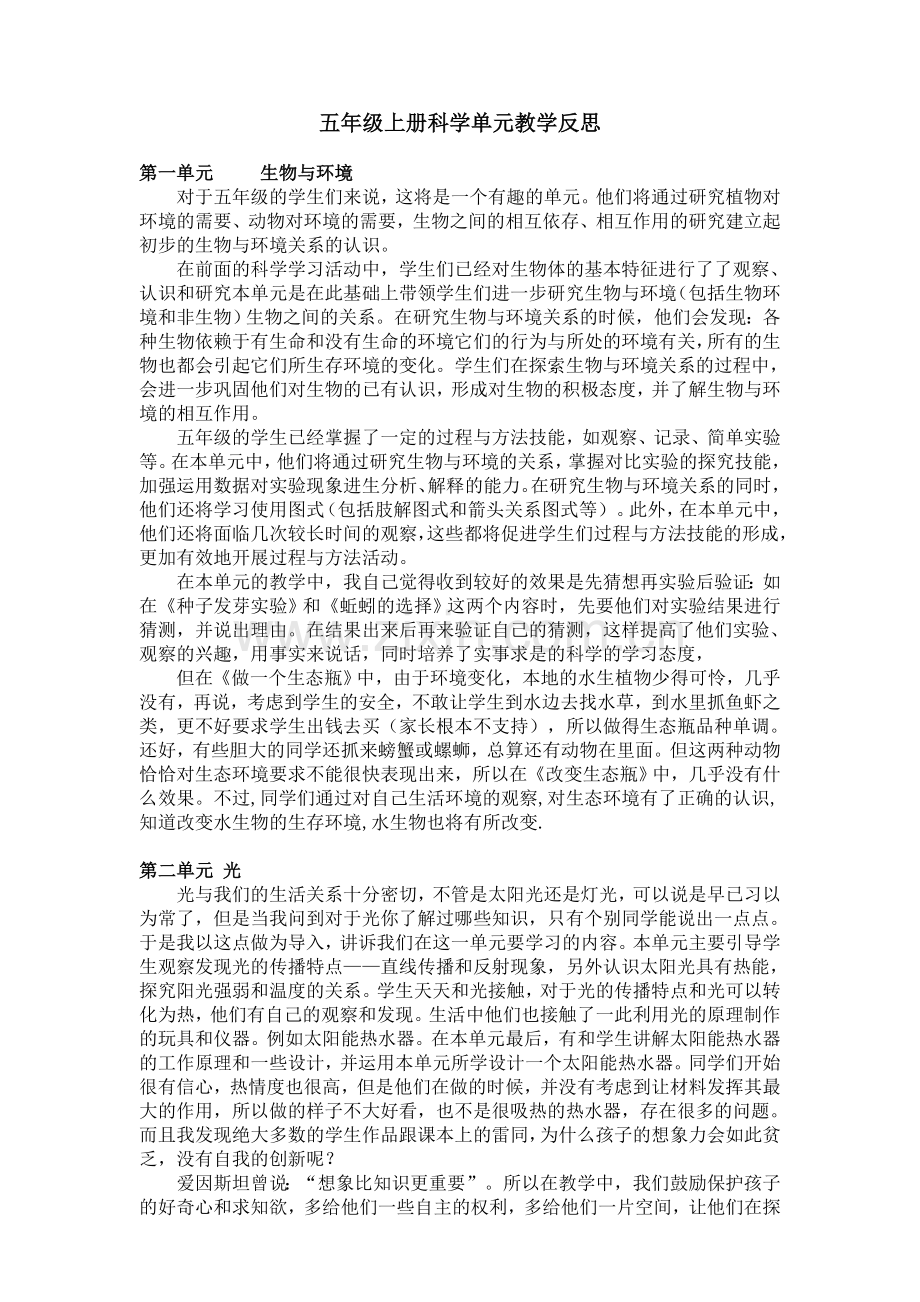 五年级上册科学单元教学反思

第一单元　　生物与环境

对于五年级的学生们来说，这将是一个有趣的单元。他们将通过研究植物对环境的需要、动物对环境的需要，生物之间的相互依存、相互作用的研究建立起初步的生物与环境关系的认识。

在前面的科学学习活动中，学生们已经对生物体的基本特征进行了了观察、认识和研究本单元是在此基础上带领学生们进一步研究生物与环境（包括生物环境和非生物）生物之间的关系。在研究生物与环境关系的时候，他们会发现：各种生物依赖于有生命和没有生命的环境它们的行为与所处的环境有关，所有的生物也都会引起它们所生存环境的变化。学生们在探索生物与环境关系的过程中，会进一步巩固他们对生物的已有认识，形成对生物的积极态度，并了解生物与环境的相互作用。

五年级的学生已经掌握了一定的过程与方法技能，如观察、记录、简单实验等。在本单元中，他们将通过研究生物与环境的关系，掌握对比实验的探究技能，加强运用数据对实验现象进生分析、解释的能力。在研究生物与环境关系的同时，他们还将学习使用图式（包括肢解图式和箭头关系图式等）。此外，在本单元中，他们还将面临几次较长时间的观察，这些都将促进学生们过程与方法技能的形成，更加有效地开展过程与方法活动。

在本单元的教学中，我自己觉得收到较好的效果是先猜想再实验后验证：如在《种子发芽实验》和《蚯蚓的选择》这两个内容时，先要他们对实验结果进行猜测，并说出理由。在结果出来后再来验证自己的猜测，这样提高了他们实验、观察的兴趣，用事实来说话，同时培养了实事求是的科学的学习态度，

但在《做一个生态瓶》中，由于环境变化，本地的水生植物少得可怜，几乎没有，再说，考虑到学生的安全，不敢让学生到水边去找水草，到水里抓鱼虾之类，更不好要求学生出钱去买（家长根本不支持），所以做得生态瓶品种单调。还好，有些胆大的同学还抓来螃蟹或螺蛳，总算还有动物在里面。但这两种动物恰恰对生态环境要求不能很快表现出来，所以在《改变生态瓶》中，几乎没有什么效果。不过,同学们通过对自己生活环境的观察,对生态环境有了正确的认识,知道改变水生物的生存环境,水生物也将有所改变.

第二单元 光

光与我们的生活关系十分密切，不管是太阳光还是灯光，可以说是早已习以为常了，但是当我问到对于光你了解过哪些知识，只有个别同学能说出一点点。于是我以这点做为导入，讲诉我们在这一单元要学习的内容。本单元主要引导学生观察发现光的传播特点——直线传播和反射现象，另外认识太阳光具有热能，探究阳光强弱和温度的关系。学生天天和光接触，对于光的传播特点和光可以转化为热，他们有自己的观察和发现。生活中他们也接触了一此利用光的原理制作的玩具和仪器。例如太阳能热水器。在本单元最后，有和学生讲解太阳能热水器的工作原理和一些设计，并运用本单元所学设计一个太阳能热水器。同学们开始很有信心，热情度也很高，但是他们在做的时候，并没有考虑到让材料发挥其最大的作用，所以做的样子不大好看，也不是很吸热的热水器，存在很多的问题。而且我发现绝大多数的学生作品跟课本上的雷同，为什么孩子的想象力会如此贫乏，没有自我的创新呢？

爱因斯坦曾说：“想象比知识更重要”。所以在教学中，我们鼓励保护孩子的好奇心和求知欲，多给他们一些自主的权利，多给他们一片空间，让他们在探